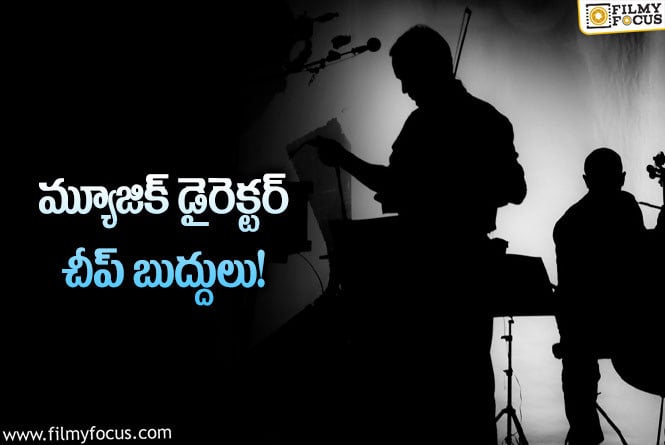 FILMY FOCUS

మ్యూజిక్ డైరెక్టర్
చీప్ బుద్దులు!

www.filmyfocus.com